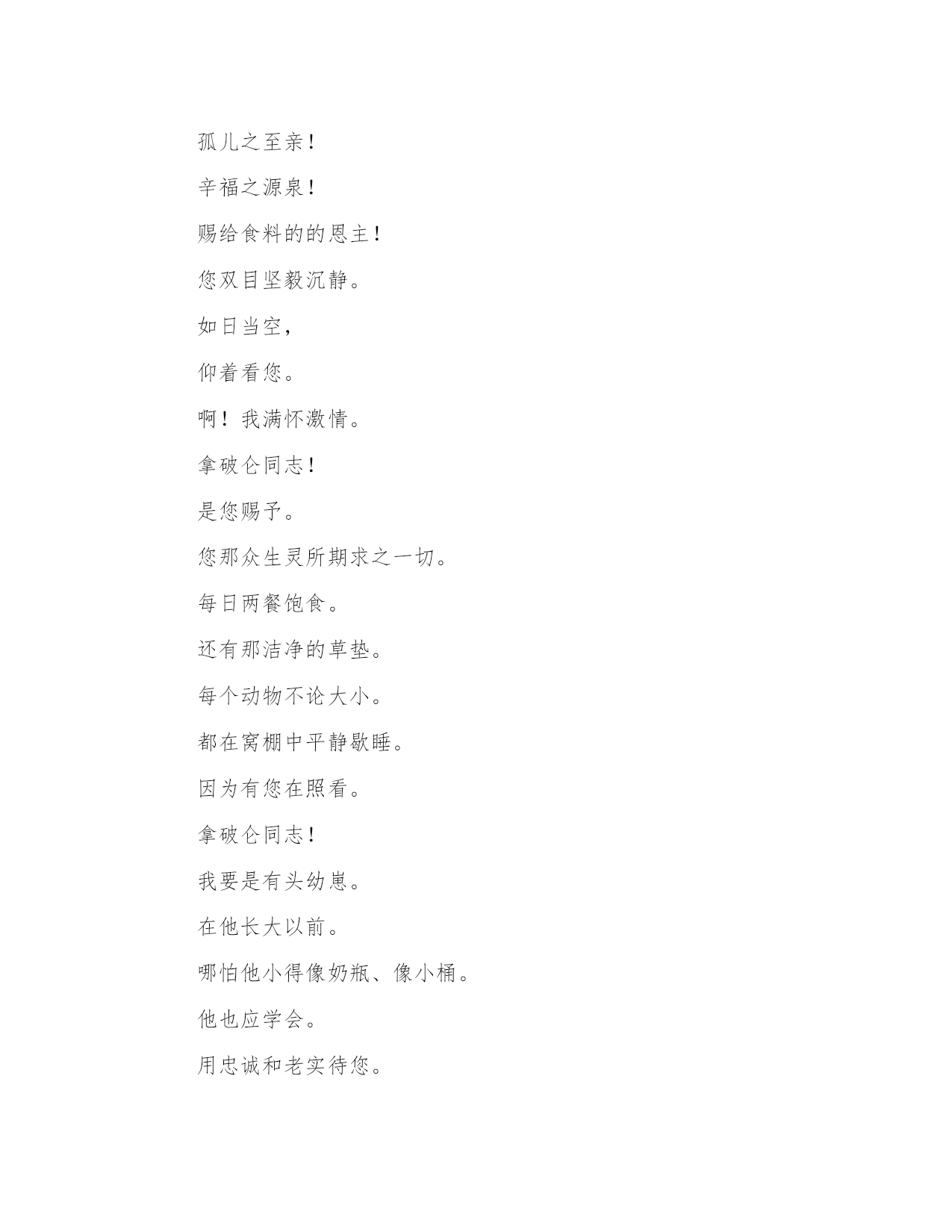 孤儿之至亲！

辛福之源泉！

赐给食料的的恩主！

您双目坚毅沉静。

如日当空，

仰着看您。

啊！我满怀激情。

拿破仑同志！

是您赐予。

您那众生灵所期求之一切。

每日两餐饱食。

还有那洁净的草垫。

每个动物不论大小。

都在窝棚中平静歇睡。

因为有您在照看。

拿破仑同志！

我要是有头幼崽。

在他长大以前。

哪怕他小得像奶瓶、像小桶。

他也应学会。

用忠诚和老实待您。